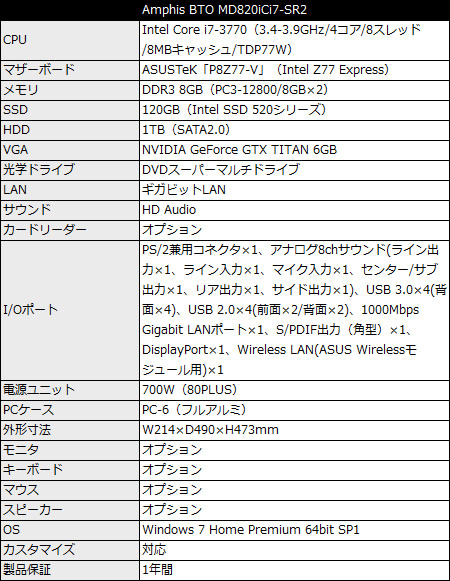 | Amphis BTO MD820iCi7-SR2 | |
|---|---|
| CPU | Intel Core i7-3770（3.4-3.9GHz/4コア/8スレッド/8MBキャッシュ/TDP77W） |
| マザーボード | ASUSTeK「P8Z77-V」（Intel Z77 Express） |
| メモリ | DDR3 8GB（PC3-12800/8GB×2） |
| SSD | 120GB（Intel SSD 520シリーズ） |
| HDD | 1TB（SATA2.0） |
| VGA | NVIDIA GeForce GTX TITAN 6GB |
| 光学ドライブ | DVDスーパーマルチドライブ |
| LAN | ギガビットLAN |
| サウンド | HD Audio |
| カードリーダー | オプション |
| I/Oポート | PS/2兼用コネクタ×1、アナログ8chサウンド(ライン出力×1、ライン入力×1、マイク入力×1、センター/サブ出力×1、リア出力×1、サイド出力×1)、USB 3.0×4(背面×4)、USB 2.0×4(前面×2/背面×2)、1000Mbps Gigabit LANポート×1、S/PDIF出力（角型）×1、DisplayPort×1、Wireless LAN(ASUS Wirelessモジュール用)×1 |
| 電源ユニット | 700W（80PLUS） |
| PCケース | PC-6（フルアルミ） |
| 外形寸法 | W214×D490×H473mm |
| モニタ | オプション |
| キーボード | オプション |
| マウス | オプション |
| スピーカー | オプション |
| OS | Windows 7 Home Premium 64bit SP1 |
| カスタマイズ | 対応 |
| 製品保証 | 1年間 |